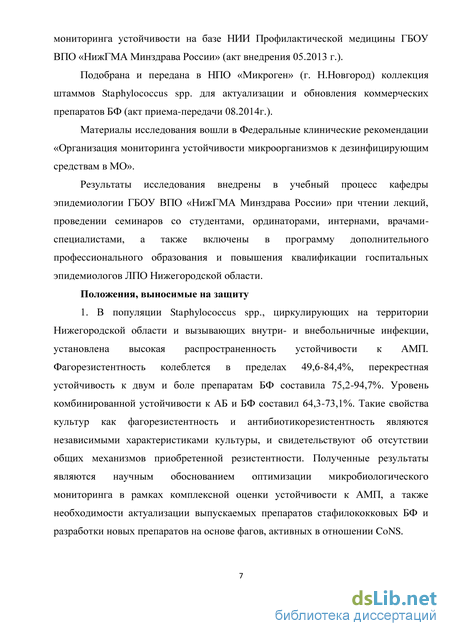 мониторинга устойчивости на базе НИИ Профилактической медицины ГБОУ ВПО «НижГМА Минздрава России» (акт внедрения 05.2013 г.).

Подобрана и передана в НПО «Микроген» (г. Н.Новгород) коллекция штаммов Staphylococcus spp. для актуализации и обновления коммерческих препаратов БФ (акт приема-передачи 08.2014г.).

Материалы исследования вошли в Федеральные клинические рекомендации «Организация мониторинга устойчивости микроорганизмов к дезинфицирующим средствам в МО».

Результаты исследования внедрены в учебный процесс кафедры эпидемиологии ГБОУ ВПО «НижГМА Минздрава России» при чтении лекций, проведении семинаров со студентами, ординаторами, интернами, врачами-специалистами, а также включены в программу дополнительного профессионального образования и повышения квалификации госпитальных эпидемиологов ЛПО Нижегородской области.

Положения, выносимые на защиту

1. В популяции Staphylococcus spp., циркулирующих на территории Нижегородской области и вызывающих внутри- и внебольничные инфекции, установлена высокая распространенность устойчивости к АМП. Фагорезистентность колеблется в пределах 49,6-84,4%, перекрестная устойчивость к двум и боле препаратам БФ составила 75,2-94,7%. Уровень комбинированной устойчивости к АБ и БФ составил 64,3-73,1%. Такие свойства культур как фагорезистентность и антибиотикорезистентность являются независимыми характеристиками культуры, и свидетельствуют об отсутствии общих механизмов приобретенной резистентности. Полученные результаты являются научным обоснованием оптимизации микробиологического мониторинга в рамках комплексной оценки устойчивости к АМП, а также необходимости актуализации выпускаемых препаратов стафилококковых БФ и разработки новых препаратов на основе фагов, активных в отношении CoNS.

7

dsLib.net
библиотека диссертаций